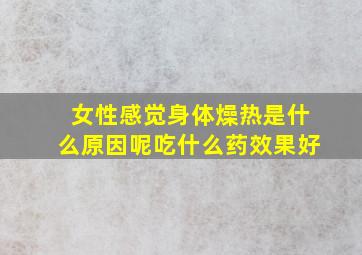 女性感觉身体燥热是什么原因呢吃什么药效果好